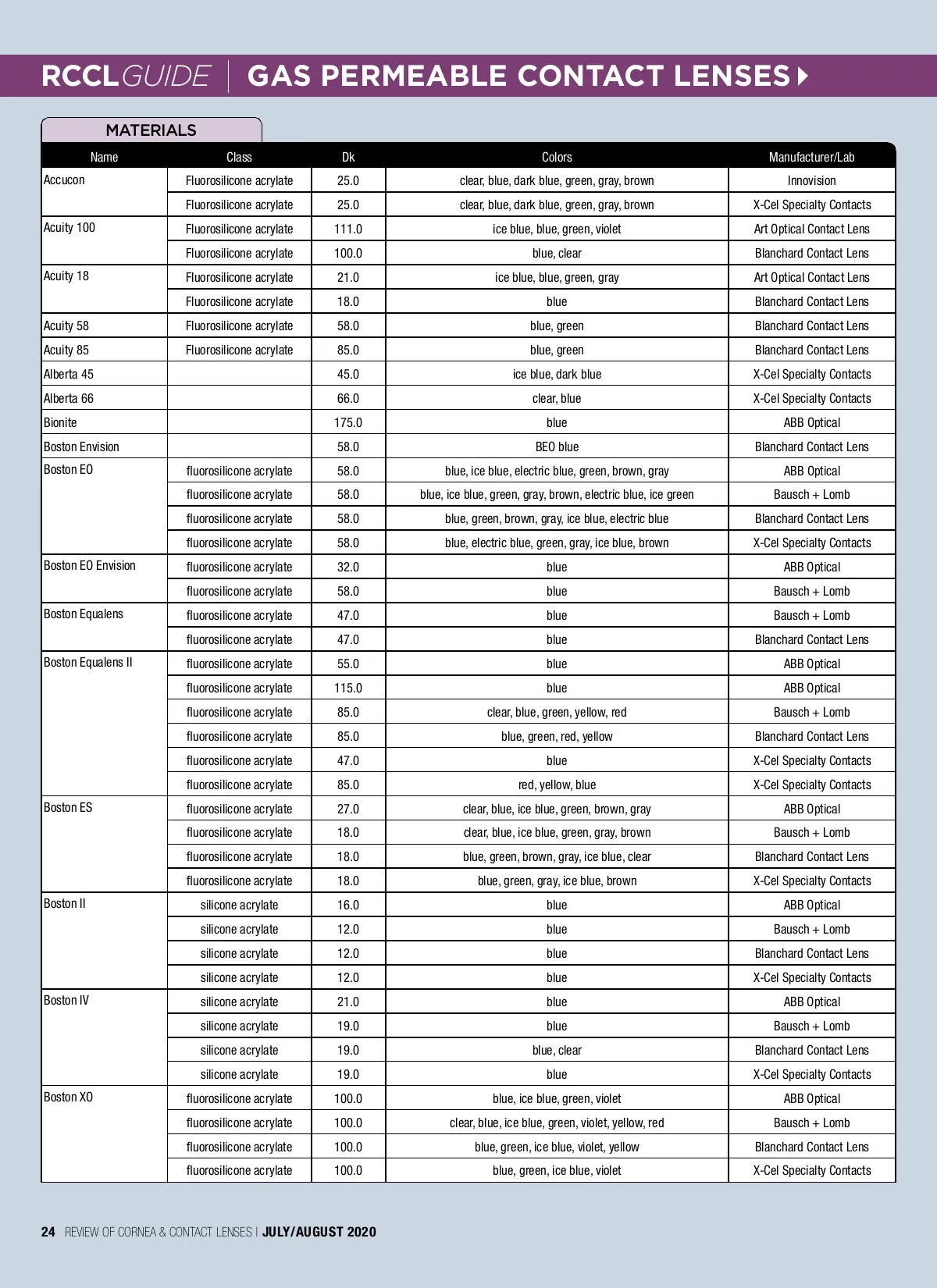 RCCLGUIDE | GAS PERMEABLE CONTACT LENSES

MATERIALS

| Name | Class | Dk | Colors | Manufacturer/Lab |
|---|---|---|---|---|
| Accucon | Fluorosilicone acrylate | 25.0 | clear, blue, dark blue, green, gray, brown | Innovision |
| | Fluorosilicone acrylate | 25.0 | clear, blue, dark blue, green, gray, brown | X-Cel Specialty Contacts |
| Acuity 100 | Fluorosilicone acrylate | 111.0 | ice blue, blue, green, violet | Art Optical Contact Lens |
| | Fluorosilicone acrylate | 100.0 | blue, clear | Blanchard Contact Lens |
| Acuity 18 | Fluorosilicone acrylate | 21.0 | ice blue, blue, green, gray | Art Optical Contact Lens |
| | Fluorosilicone acrylate | 18.0 | blue | Blanchard Contact Lens |
| Acuity 58 | Fluorosilicone acrylate | 58.0 | blue, green | Blanchard Contact Lens |
| Acuity 85 | Fluorosilicone acrylate | 85.0 | blue, green | Blanchard Contact Lens |
| Alberta 45 | | 45.0 | ice blue, dark blue | X-Cel Specialty Contacts |
| Alberta 66 | | 66.0 | clear, blue | X-Cel Specialty Contacts |
| Bionite | | 175.0 | blue | ABB Optical |
| Boston Envision | | 58.0 | BEO blue | Blanchard Contact Lens |
| Boston EO | fluorosilicone acrylate | 58.0 | blue, ice blue, electric blue, green, brown, gray | ABB Optical |
| | fluorosilicone acrylate | 58.0 | blue, ice blue, green, gray, brown, electric blue, ice green | Bausch + Lomb |
| | fluorosilicone acrylate | 58.0 | blue, green, brown, gray, ice blue, electric blue | Blanchard Contact Lens |
| | fluorosilicone acrylate | 58.0 | blue, electric blue, green, gray, ice blue, brown | X-Cel Specialty Contacts |
| Boston EO Envision | fluorosilicone acrylate | 32.0 | blue | ABB Optical |
| | fluorosilicone acrylate | 58.0 | blue | Bausch + Lomb |
| Boston Equalens | fluorosilicone acrylate | 47.0 | blue | Bausch + Lomb |
| | fluorosilicone acrylate | 47.0 | blue | Blanchard Contact Lens |
| Boston Equalens II | fluorosilicone acrylate | 55.0 | blue | ABB Optical |
| | fluorosilicone acrylate | 115.0 | blue | ABB Optical |
| | fluorosilicone acrylate | 85.0 | clear, blue, green, yellow, red | Bausch + Lomb |
| | fluorosilicone acrylate | 85.0 | blue, green, red, yellow | Blanchard Contact Lens |
| | fluorosilicone acrylate | 47.0 | blue | X-Cel Specialty Contacts |
| | fluorosilicone acrylate | 85.0 | red, yellow, blue | X-Cel Specialty Contacts |
| Boston ES | fluorosilicone acrylate | 27.0 | clear, blue, ice blue, green, brown, gray | ABB Optical |
| | fluorosilicone acrylate | 18.0 | clear, blue, ice blue, green, gray, brown | Bausch + Lomb |
| | fluorosilicone acrylate | 18.0 | blue, green, brown, gray, ice blue, clear | Blanchard Contact Lens |
| | fluorosilicone acrylate | 18.0 | blue, green, gray, ice blue, brown | X-Cel Specialty Contacts |
| Boston II | silicone acrylate | 16.0 | blue | ABB Optical |
| | silicone acrylate | 12.0 | blue | Bausch + Lomb |
| | silicone acrylate | 12.0 | blue | Blanchard Contact Lens |
| | silicone acrylate | 12.0 | blue | X-Cel Specialty Contacts |
| Boston IV | silicone acrylate | 21.0 | blue | ABB Optical |
| | silicone acrylate | 19.0 | blue | Bausch + Lomb |
| | silicone acrylate | 19.0 | blue, clear | Blanchard Contact Lens |
| | silicone acrylate | 19.0 | blue | X-Cel Specialty Contacts |
| Boston XO | fluorosilicone acrylate | 100.0 | blue, ice blue, green, violet | ABB Optical |
| | fluorosilicone acrylate | 100.0 | clear, blue, ice blue, green, violet, yellow, red | Bausch + Lomb |
| | fluorosilicone acrylate | 100.0 | blue, green, ice blue, violet, yellow | Blanchard Contact Lens |
| | fluorosilicone acrylate | 100.0 | blue, green, ice blue, violet | X-Cel Specialty Contacts |

24 REVIEW OF CORNEA & CONTACT LENSES | JULY/AUGUST 2020